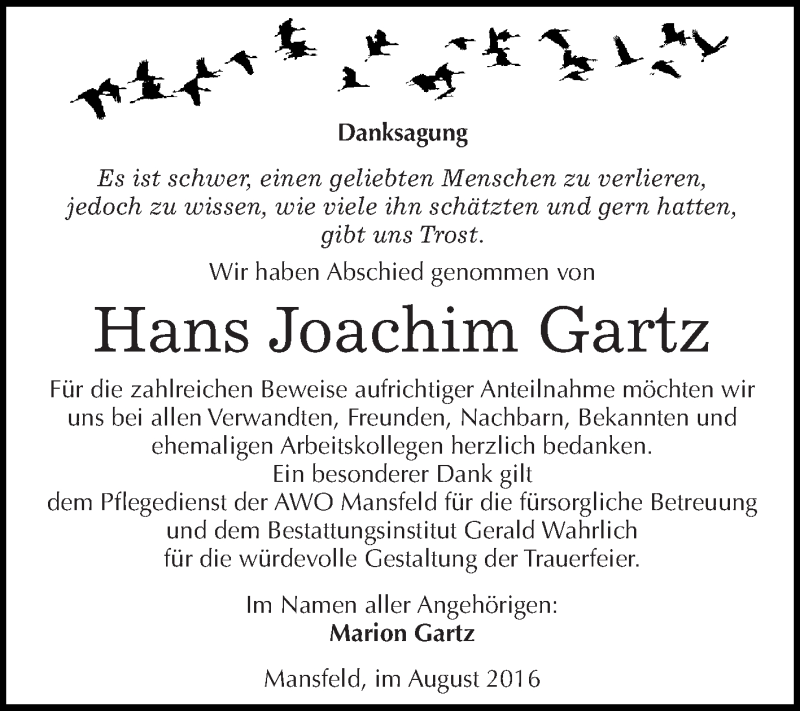 Danksagung

Es ist schwer, einen geliebten Menschen zu verlieren, jedoch zu wissen, wie viele ihn schätzten und gern hatten, gibt uns Trost.

Wir haben Abschied genommen von

Hans Joachim Gartz

Für die zahlreichen Beweise aufrichtiger Anteilnahme möchten wir uns bei allen Verwandten, Freunden, Nachbarn, Bekannten und ehemaligen Arbeitskollegen herzlich bedanken.
Ein besonderer Dank gilt
dem Pflegedienst der AWO Mansfeld für die fürsorgliche Betreuung und dem Bestattungsinstitut Gerald Wahrlich für die würdevolle Gestaltung der Trauerfeier.

Im Namen aller Angehörigen:
Marion Gartz

Mansfeld, im August 2016